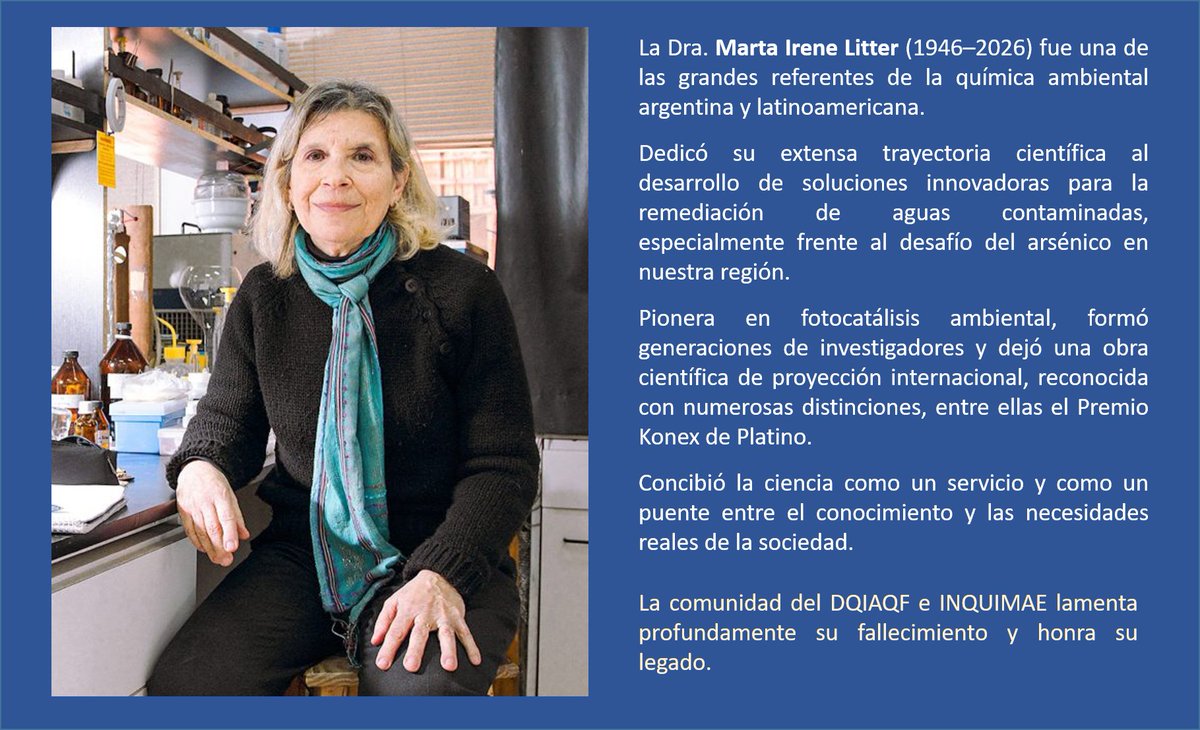 La Dra. Marta Irene Litter (1946–2026) fue una de las grandes referentes de la química ambiental argentina y latinoamericana.

Dedicó su extensa trayectoria científica al desarrollo de soluciones innovadoras para la remediación de aguas contaminadas, especialmente frente al desafío del arsénico en nuestra región.

Pionera en fotocatálisis ambiental, formó generaciones de investigadores y dejó una obra científica de proyección internacional, reconocida con numerosas distinciones, entre ellas el Premio Konex de Platino.

Concibió la ciencia como un servicio y como un puente entre el conocimiento y las necesidades reales de la sociedad.

La comunidad del DQIAQF e INQUIMAE lamenta profundamente su fallecimiento y honra su legado.